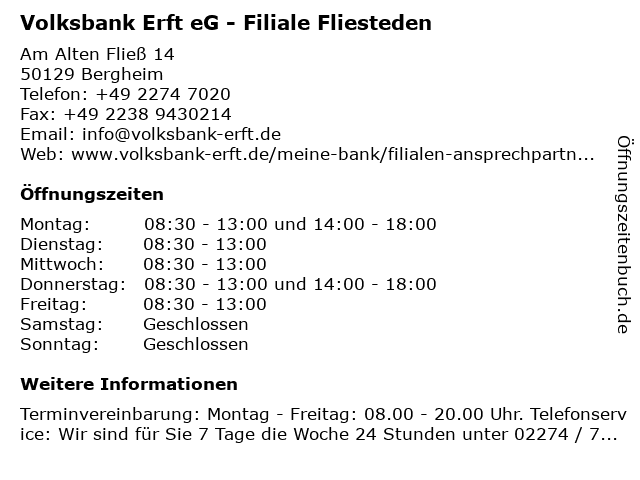 Volksbank Erft eG - Filiale Fliesteden

Am Alten Fließ 14
50129 Bergheim
Telefon: +49 2274 7020
Fax: +49 2238 9430214
Email: info@volksbank-erft.de
Web: www.volksbank-erft.de/meine-bank/filialen-ansprechpartn...

Öffnungszeiten

| | |
|---|---|
| Montag: | 08:30 - 13:00 und 14:00 - 18:00 |
| Dienstag: | 08:30 - 13:00 |
| Mittwoch: | 08:30 - 13:00 |
| Donnerstag: | 08:30 - 13:00 und 14:00 - 18:00 |
| Freitag: | 08:30 - 13:00 |
| Samstag: | Geschlossen |
| Sonntag: | Geschlossen |

Weitere Informationen

Terminvereinbarung: Montag - Freitag: 08.00 - 20.00 Uhr. Telefonservice: Wir sind für Sie 7 Tage die Woche 24 Stunden unter 02274 / 7...

Öffnungszeitenbuch.de